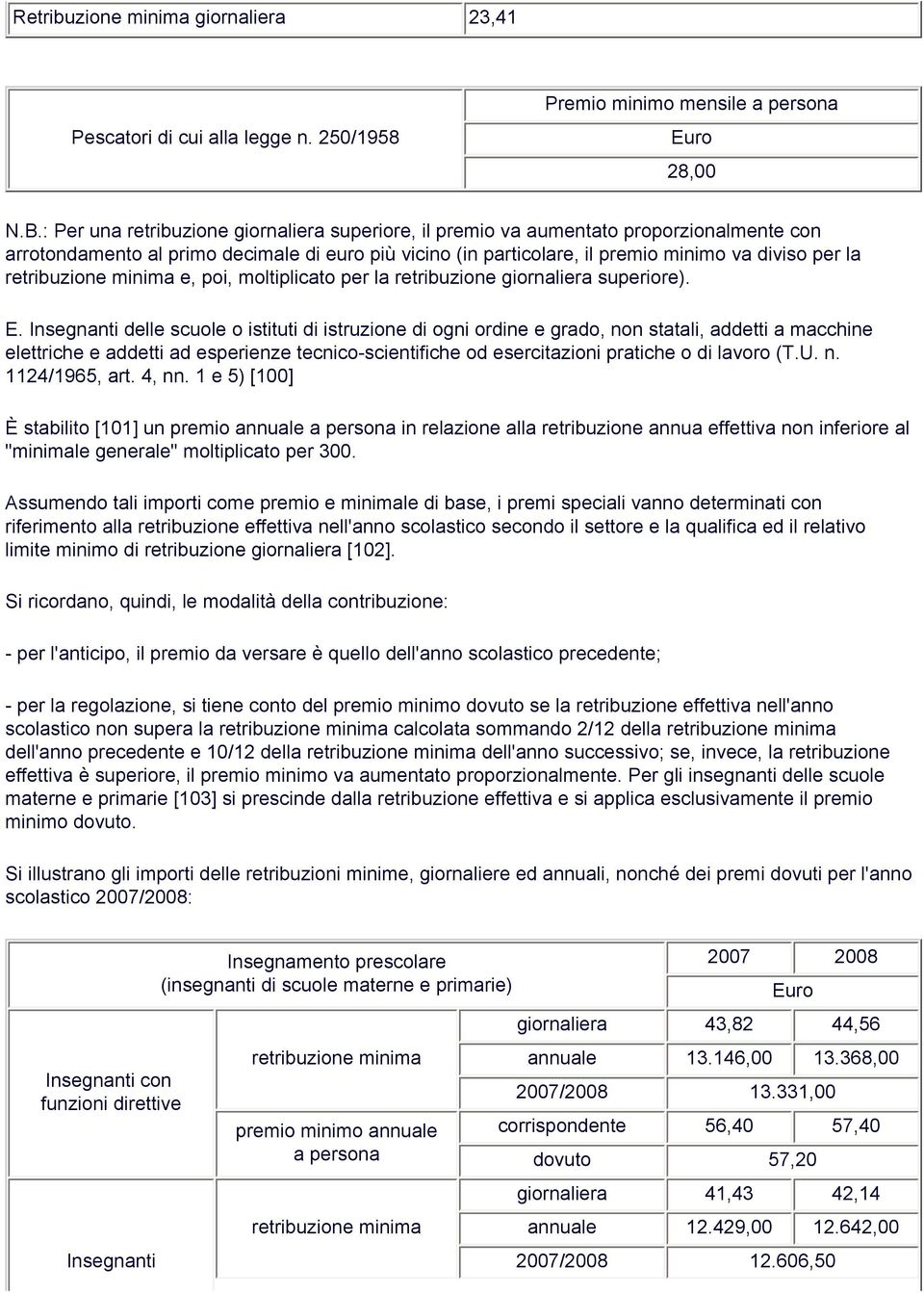 | Retribuzione minima giornaliera | 23,41 |
|---|---|

| Pescatori di cui alla legge n. 250/1958 | Premio minimo mensile a persona |
|---|---|
| | Euro |
| | 28,00 |

N.B.: Per una retribuzione giornaliera superiore, il premio va aumentato proporzionalmente con arrotondamento al primo decimale di euro più vicino (in particolare, il premio minimo va diviso per la retribuzione minima e, poi, moltiplicato per la retribuzione giornaliera superiore).

E. Insegnanti delle scuole o istituti di istruzione di ogni ordine e grado, non statali, addetti a macchine elettriche e addetti ad esperienze tecnico-scientifiche od esercitazioni pratiche o di lavoro (T.U. n. 1124/1965, art. 4, nn. 1 e 5) [100]

È stabilito [101] un premio annuale a persona in relazione alla retribuzione annua effettiva non inferiore al "minimale generale" moltiplicato per 300.

Assumendo tali importi come premio e minimale di base, i premi speciali vanno determinati con riferimento alla retribuzione effettiva nell'anno scolastico secondo il settore e la qualifica ed il relativo limite minimo di retribuzione giornaliera [102].

Si ricordano, quindi, le modalità della contribuzione:

- per l'anticipo, il premio da versare è quello dell'anno scolastico precedente;

- per la regolazione, si tiene conto del premio minimo dovuto se la retribuzione effettiva nell'anno scolastico non supera la retribuzione minima calcolata sommando 2/12 della retribuzione minima dell'anno precedente e 10/12 della retribuzione minima dell'anno successivo; se, invece, la retribuzione effettiva è superiore, il premio minimo va aumentato proporzionalmente. Per gli insegnanti delle scuole materne e primarie [103] si prescinde dalla retribuzione effettiva e si applica esclusivamente il premio minimo dovuto.

Si illustrano gli importi delle retribuzioni minime, giornaliere ed annuali, nonché dei premi dovuti per l'anno scolastico 2007/2008:

| Insegnamento prescolare (insegnanti di scuole materne e primarie) | | | 2007 | 2008 |
|---|---|---|---|---|
| | | | Euro | |
| Insegnanti con funzioni direttive | retribuzione minima | giornaliera | 43,82 | 44,56 |
| | | annuale | 13.146,00 | 13.368,00 |
| | | 2007/2008 | 13.331,00 | |
| | premio minimo annuale a persona | corrispondente | 56,40 | 57,40 |
| | | dovuto | 57,20 | |
| Insegnanti | retribuzione minima | giornaliera | 41,43 | 42,14 |
| | | annuale | 12.429,00 | 12.642,00 |
| | | 2007/2008 | 12.606,50 | |